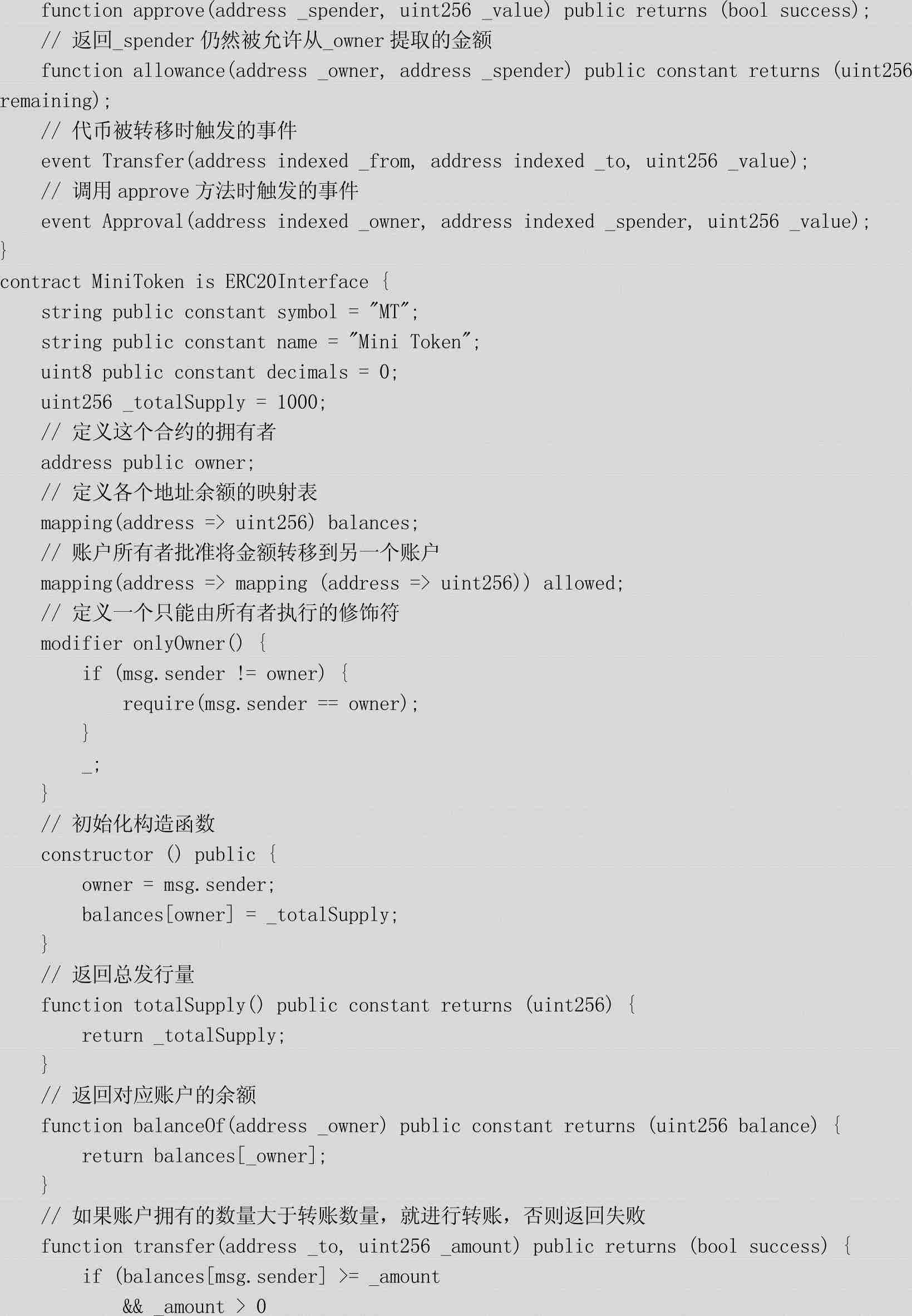 function approve(address _spender, uint256 _value) public returns (bool success);
// 返回_spender 仍然被允许从_owner 提取的金额
function allowance(address _owner, address _spender) public constant returns (uint256 remaining);
// 代币被转移时触发的事件
event Transfer(address indexed _from, address indexed _to, uint256 _value);
// 调用 approve 方法时触发的事件
event Approval(address indexed _owner, address indexed _spender, uint256 _value);
}
contract MiniToken is ERC20Interface {
string public constant symbol = "MT";
string public constant name = "Mini Token";
uint8 public constant decimals = 0;
uint256 _totalSupply = 1000;
// 定义这个合约的拥有者
address public owner;
// 定义各个地址余额的映射表
mapping(address => uint256) balances;
// 账户所有者批准将金额转移到另一个账户
mapping(address => mapping (address => uint256)) allowed;
// 定义一个只能由所有者执行的修饰符
modifier onlyOwner() {
if (msg.sender != owner) {
require(msg.sender == owner);
}
_;
}
// 初始化构造函数
constructor () public {
owner = msg.sender;
balances[owner] = _totalSupply;
}
// 返回总发行量
function totalSupply() public constant returns (uint256) {
return _totalSupply;
}
// 返回对应账户的余额
function balanceOf(address _owner) public constant returns (uint256 balance) {
return balances[_owner];
}
// 如果账户拥有的数量大于转账数量，就进行转账，否则返回失败
function transfer(address _to, uint256 _amount) public returns (bool success) {
if (balances[msg.sender] >= _amount
&& _amount > 0